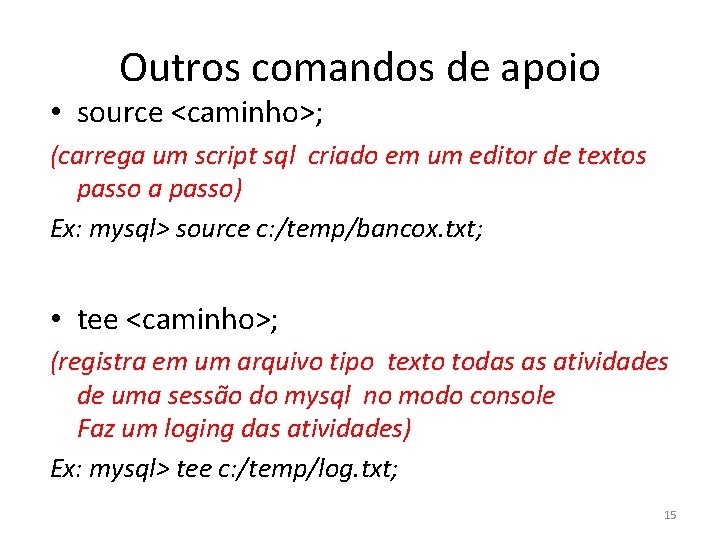 Outros comandos de apoio

• source <caminho>;

(carrega um script sql criado em um editor de textos passo a passo)

Ex: mysql> source c:/temp/bancox.txt;

• tee <caminho>;

(registra em um arquivo tipo texto todas as atividades de uma sessão do mysql no modo console
Faz um loging das atividades)

Ex: mysql> tee c:/temp/log.txt;

15